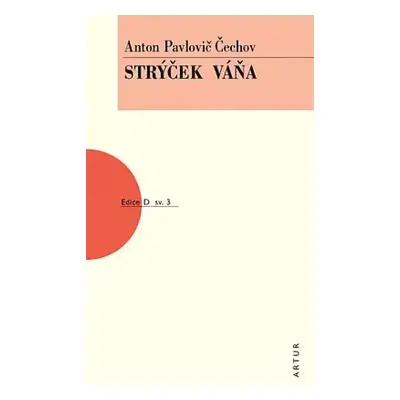 Anton Pavlovič Čechov
STRÝČEK VÁŇA

Edice D sv. 3

ARTUR